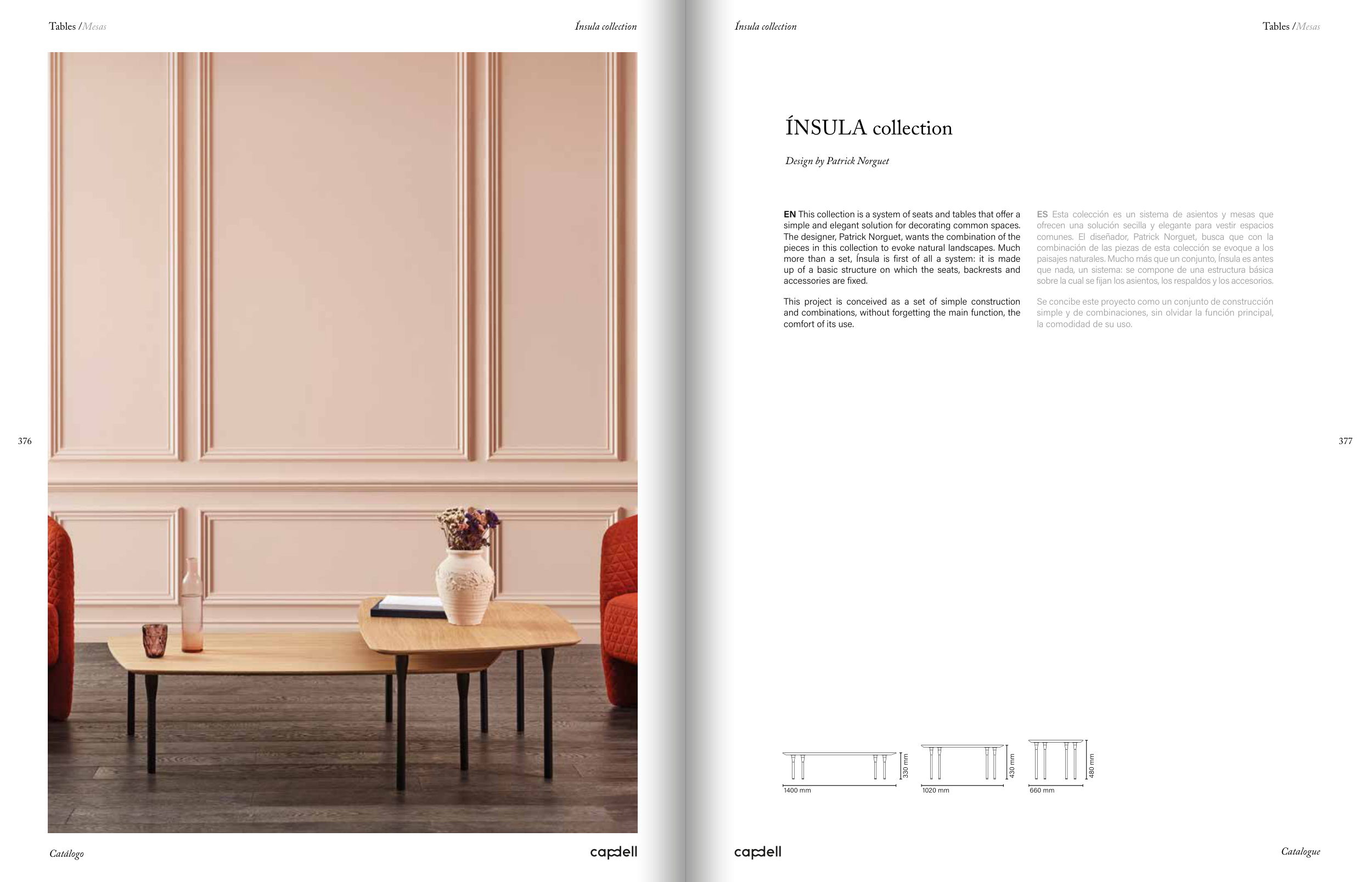 Tables / Mesas

Ínsula collection

376

Catálogo

capdell

Ínsula collection

Tables / Mesas

ÍNSULA collection

Design by Patrick Norguet

EN This collection is a system of seats and tables that offer a simple and elegant solution for decorating common spaces. The designer, Patrick Norguet, wants the combination of the pieces in this collection to evoke natural landscapes. Much more than a set, Ínsula is first of all a system: it is made up of a basic structure on which the seats, backrests and accessories are fixed.

This project is conceived as a set of simple construction and combinations, without forgetting the main function, the comfort of its use.

ES Esta colección es un sistema de asientos y mesas que ofrecen una solución secilla y elegante para vestir espacios comunes. El diseñador, Patrick Norguet, busca que con la combinación de las piezas de esta colección se evoque a los paisajes naturales. Mucho más que un conjunto, Ínsula es antes que nada, un sistema: se compone de una estructura básica sobre la cual se fijan los asientos, los respaldos y los accesorios.

Se concibe este proyecto como un conjunto de construcción simple y de combinaciones, sin olvidar la función principal, la comodidad de su uso.

377

330 mm
1400 mm
430 mm
1020 mm
480 mm
660 mm

capdell

Catalogue